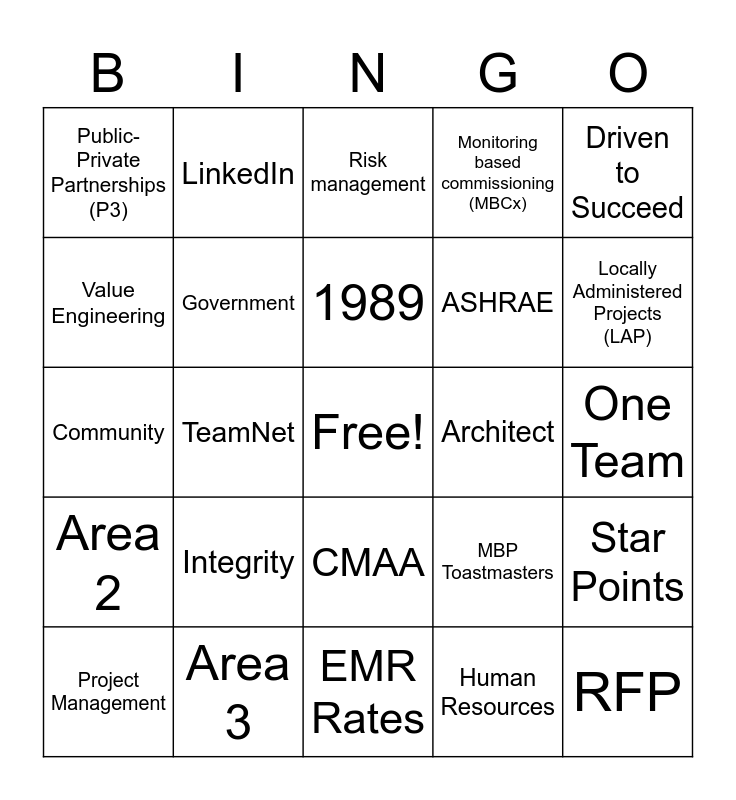 | B | I | N | G | O |
|---|---|---|---|---|
| Public-Private Partnerships (P3) | LinkedIn | Risk management | Monitoring based commissioning (MBCx) | Driven to Succeed |
| Value Engineering | Government | 1989 | ASHRAE | Locally Administered Projects (LAP) |
| Community | TeamNet | Free! | Architect | One Team |
| Area 2 | Integrity | CMAA | MBP Toastmasters | Star Points |
| Project Management | Area 3 | EMR Rates | Human Resources | RFP |